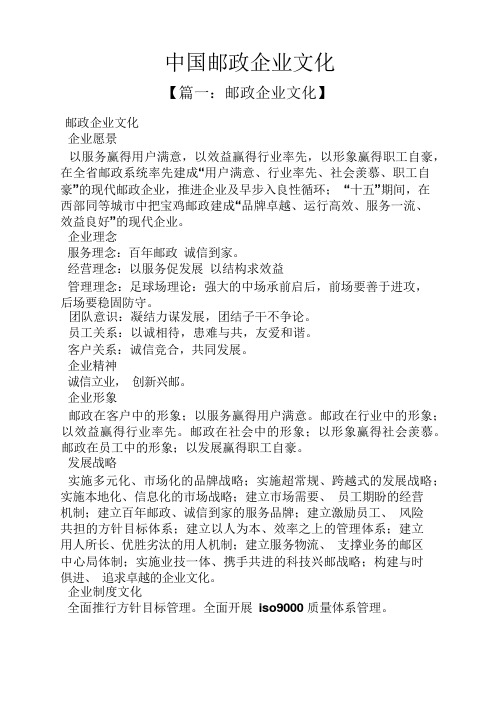 中国邮政企业文化

【篇一：邮政企业文化】

邮政企业文化

企业愿景

以服务赢得用户满意，以效益赢得行业率先，以形象赢得职工自豪，在全省邮政系统率先建成“用户满意、行业率先、社会羡慕、职工自豪”的现代邮政企业，推进企业及早步入良性循环；“十五”期间，在西部同等城市中把宝鸡邮政建成“品牌卓越、运行高效、服务一流、效益良好”的现代企业。

企业理念

服务理念：百年邮政 诚信到家。

经营理念：以服务促发展 以结构求效益

管理理念：足球场理论：强大的中场承前启后，前场要善于进攻，后场要稳固防守。

团队意识：凝结力谋发展，团结子干不争论。

员工关系：以诚相待，患难与共，友爱和谐。

客户关系：诚信竞合，共同发展。

企业精神

诚信立业， 创新兴邮。

企业形象

邮政在客户中的形象；以服务赢得用户满意。邮政在行业中的形象；以效益赢得行业率先。邮政在社会中的形象；以形象赢得社会羡慕。邮政在员工中的形象；以发展赢得职工自豪。

发展战略

实施多元化、市场化的品牌战略；实施超常规、跨越式的发展战略；实施本地化、信息化的市场战略；建立市场需要、 员工期盼的经营机制；建立百年邮政、诚信到家的服务品牌；建立激励员工、 风险共担的方针目标体系；建立以人为本、效率之上的管理体系；建立用人所长、优胜劣汰的用人机制；建立服务物流、 支撑业务的邮区中心局体制；实施业技一体、携手共进的科技兴邮战略；构建与时俱进、 追求卓越的企业文化。

企业制度文化

全面推行方针目标管理。全面开展 iso9000 质量体系管理。